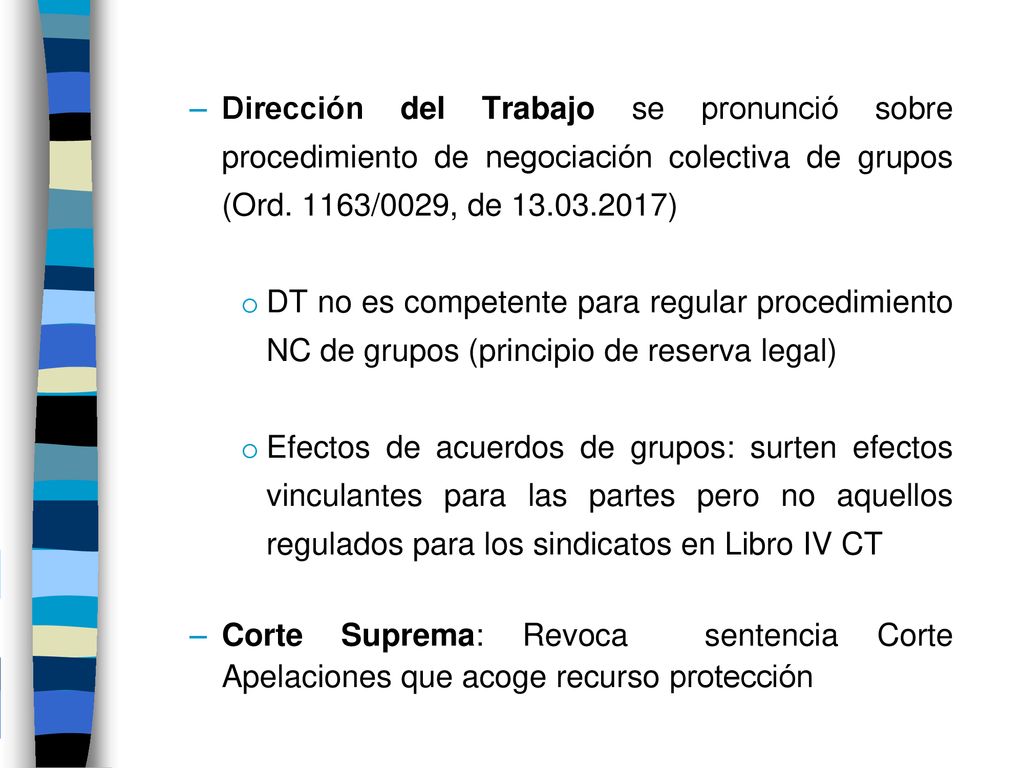 – Dirección del Trabajo se pronunció sobre procedimiento de negociación colectiva de grupos (Ord. 1163/0029, de 13.03.2017)

o DT no es competente para regular procedimiento NC de grupos (principio de reserva legal)

o Efectos de acuerdos de grupos: surten efectos vinculantes para las partes pero no aquellos regulados para los sindicatos en Libro IV CT

– Corte Suprema: Revoca sentencia Corte Apelaciones que acoge recurso protección